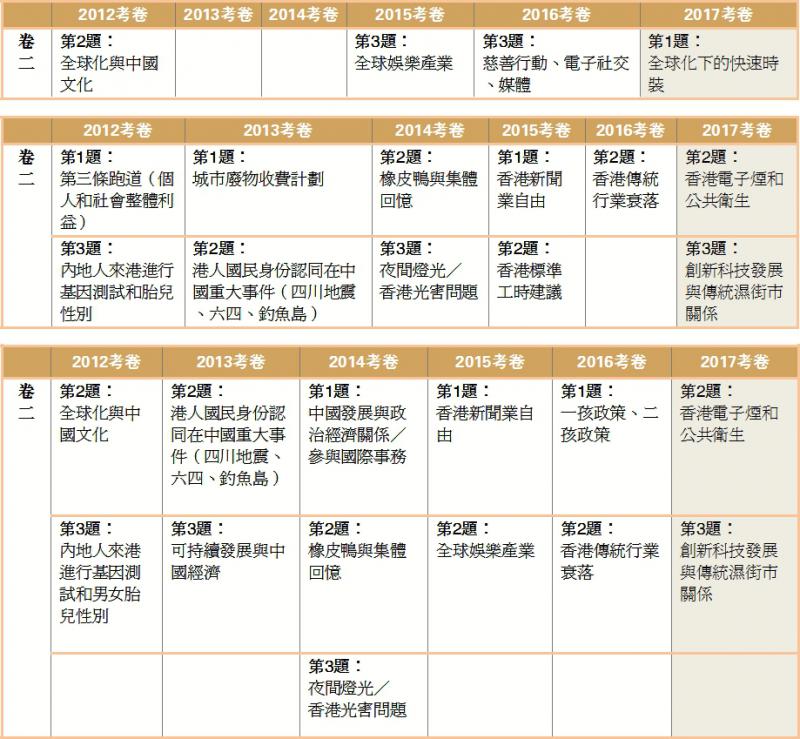 | | 2012考卷 | 2013考卷 | 2014考卷 | 2015考卷 | 2016考卷 | 2017考卷 |
|---|---|---|---|---|---|---|
| 卷二 | 第2題：全球化與中國文化 | | | 第3題：全球娛樂產業 | 第3題：慈善行動、電子社交、媒體 | 第1題：全球化下的快速時裝 |

| | 2012考卷 | 2013考卷 | 2014考卷 | 2015考卷 | 2016考卷 | 2017考卷 |
|---|---|---|---|---|---|---|
| 卷二 | 第1題：第三條跑道（個人和社會整體利益） | 第1題：城市廢物收費計劃 | 第2題：橡皮鴨與集體回憶 | 第1題：香港新聞業自由 | 第2題：香港傳統行業衰落 | 第2題：香港電子煙和公共衛生 |
| | 第3題：內地人來港進行基因測試和胎兒性別 | 第2題：港人國民身份認同在中國重大事件（四川地震、六四、釣魚島） | 第3題：夜間燈光／香港光害問題 | 第2題：香港標準工時建議 | | 第3題：創新科技發展與傳統濕街市關係 |

| | 2012考卷 | 2013考卷 | 2014考卷 | 2015考卷 | 2016考卷 | 2017考卷 |
|---|---|---|---|---|---|---|
| 卷二 | 第2題：全球化與中國文化 | 第2題：港人國民身份認同在中國重大事件（四川地震、六四、釣魚島） | 第1題：中國發展與政治經濟關係／參與國際事務 | 第1題：香港新聞業自由 | 第1題：一孩政策、二孩政策 | 第2題：香港電子煙和公共衛生 |
| | 第3題：內地人來港進行基因測試和男女胎兒性別 | 第3題：可持續發展與中國經濟 | 第2題：橡皮鴨與集體回憶 | 第2題：全球娛樂產業 | 第2題：香港傳統行業衰落 | 第3題：創新科技發展與傳統濕街市關係 |
| | | | 第3題：夜間燈光／香港光害問題 | | | |